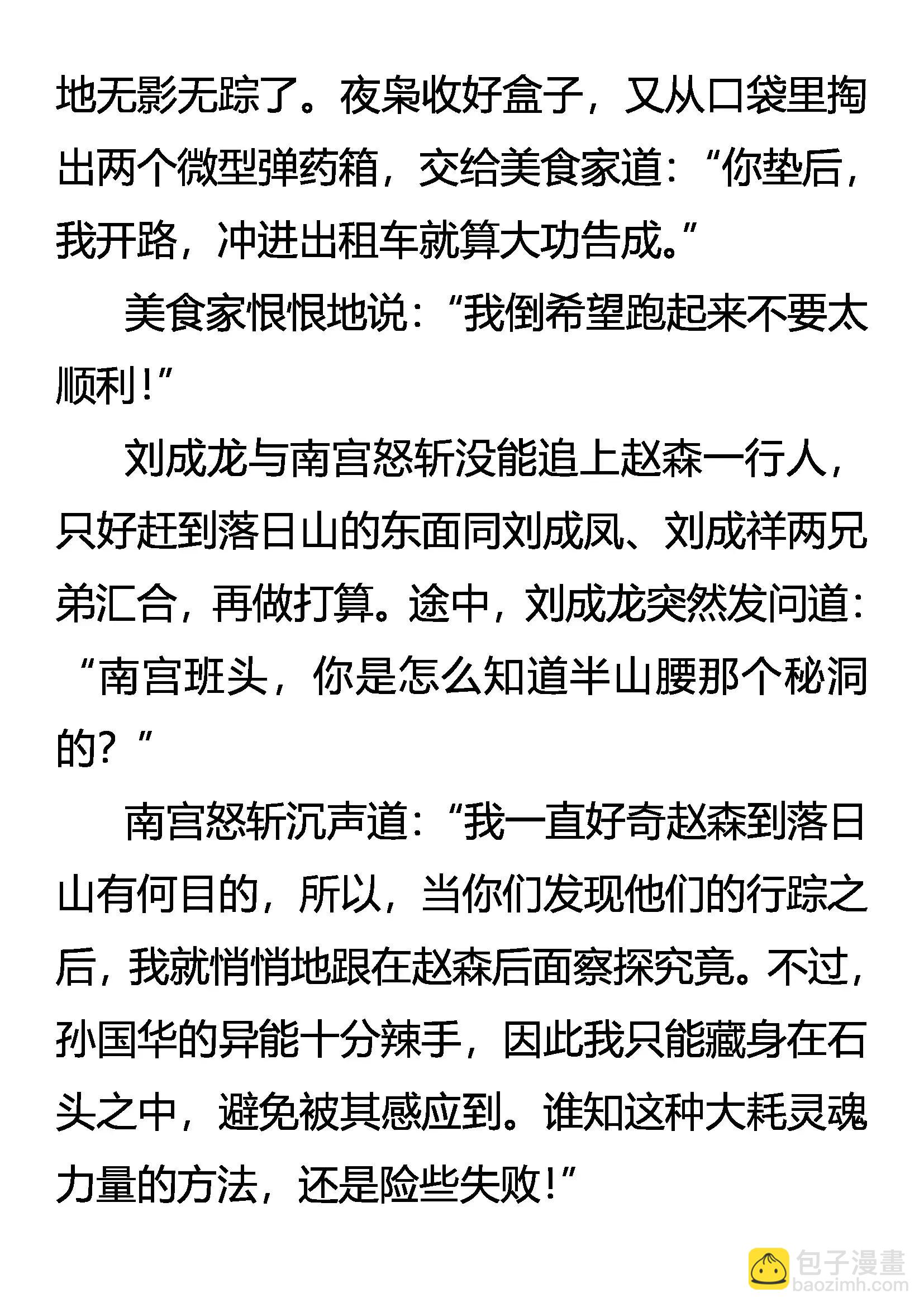 地无影无踪了。夜枭收好盒子，又从口袋里掏出两个微型弹药箱，交给美食家道：“你垫后，我开路，冲进出租车就算大功告成。”

美食家恨恨地说：“我倒希望跑起来不要太顺利！”

刘成龙与南宫怒斩没能追上赵森一行人，只好赶到落日山的东面同刘成凤、刘成祥两兄弟汇合，再做打算。途中，刘成龙突然发问道：“南宫班头，你是怎么知道半山腰那个秘洞的？”

南宫怒斩沉声道：“我一直好奇赵森到落日山有何目的，所以，当你们发现他们的行踪之后，我就悄悄地跟在赵森后面察探究竟。不过，孙国华的异能十分辣手，因此我只能藏身在石头之中，避免被其感应到。谁知这种大耗灵魂力量的方法，还是险些失败！”

包子漫畫
baozimh.com